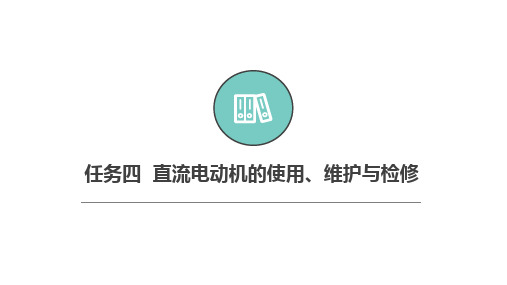 任务四 直流电动机的使用、维护与检修